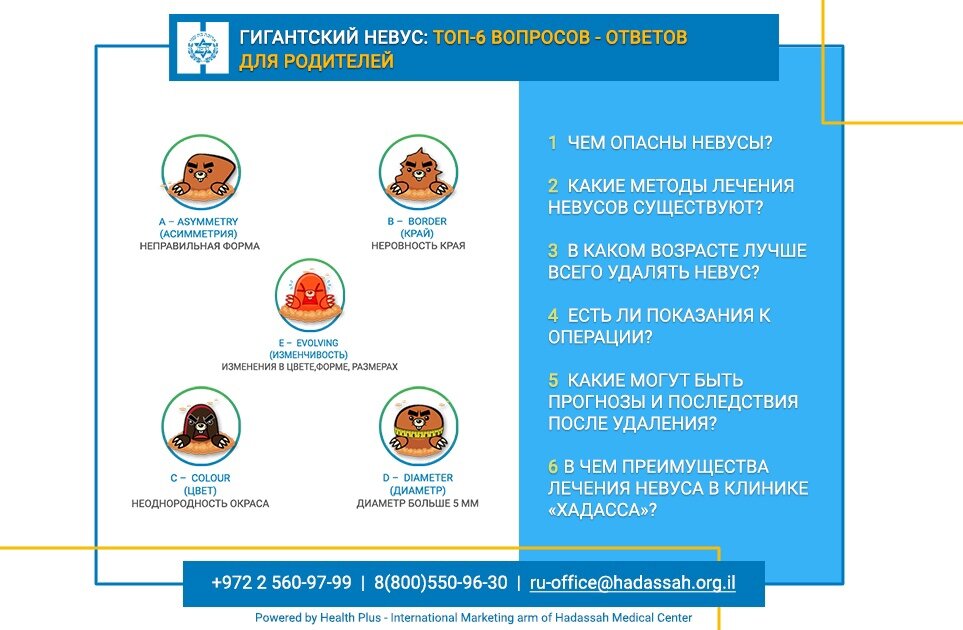 ГИГАНТСКИЙ НЕВУС: ТОП-6 ВОПРОСОВ - ОТВЕТОВ ДЛЯ РОДИТЕЛЕЙ

A – ASYMMETRY
(АСИММЕТРИЯ)
НЕПРАВИЛЬНАЯ ФОРМА

B – BORDER
(КРАЙ)
НЕРОВНОСТЬ КРАЯ

E – EVOLVING
(ИЗМЕНЧИВОСТЬ)
ИЗМЕНЕНИЯ В ЦВЕТЕ,ФОРМЕ, РАЗМЕРАХ

C – COLOUR
(ЦВЕТ)
НЕОДНОРОДНОСТЬ ОКРАСА

D – DIAMETER
(ДИАМЕТР)
ДИАМЕТР БОЛЬШЕ 5 ММ

1 ЧЕМ ОПАСНЫ НЕВУСЫ?

2 КАКИЕ МЕТОДЫ ЛЕЧЕНИЯ НЕВУСОВ СУЩЕСТВУЮТ?

3 В КАКОМ ВОЗРАСТЕ ЛУЧШЕ ВСЕГО УДАЛЯТЬ НЕВУС?

4 ЕСТЬ ЛИ ПОКАЗАНИЯ К ОПЕРАЦИИ?

5 КАКИЕ МОГУТ БЫТЬ ПРОГНОЗЫ И ПОСЛЕДСТВИЯ ПОСЛЕ УДАЛЕНИЯ?

6 В ЧЕМ ПРЕИМУЩЕСТВА ЛЕЧЕНИЯ НЕВУСА В КЛИНИКЕ «ХАДАССА»?

+972 2 560-97-99 | 8(800)550-96-30 | ru-office@hadassah.org.il

Powered by Health Plus - International Marketing arm of Hadassah Medical Center